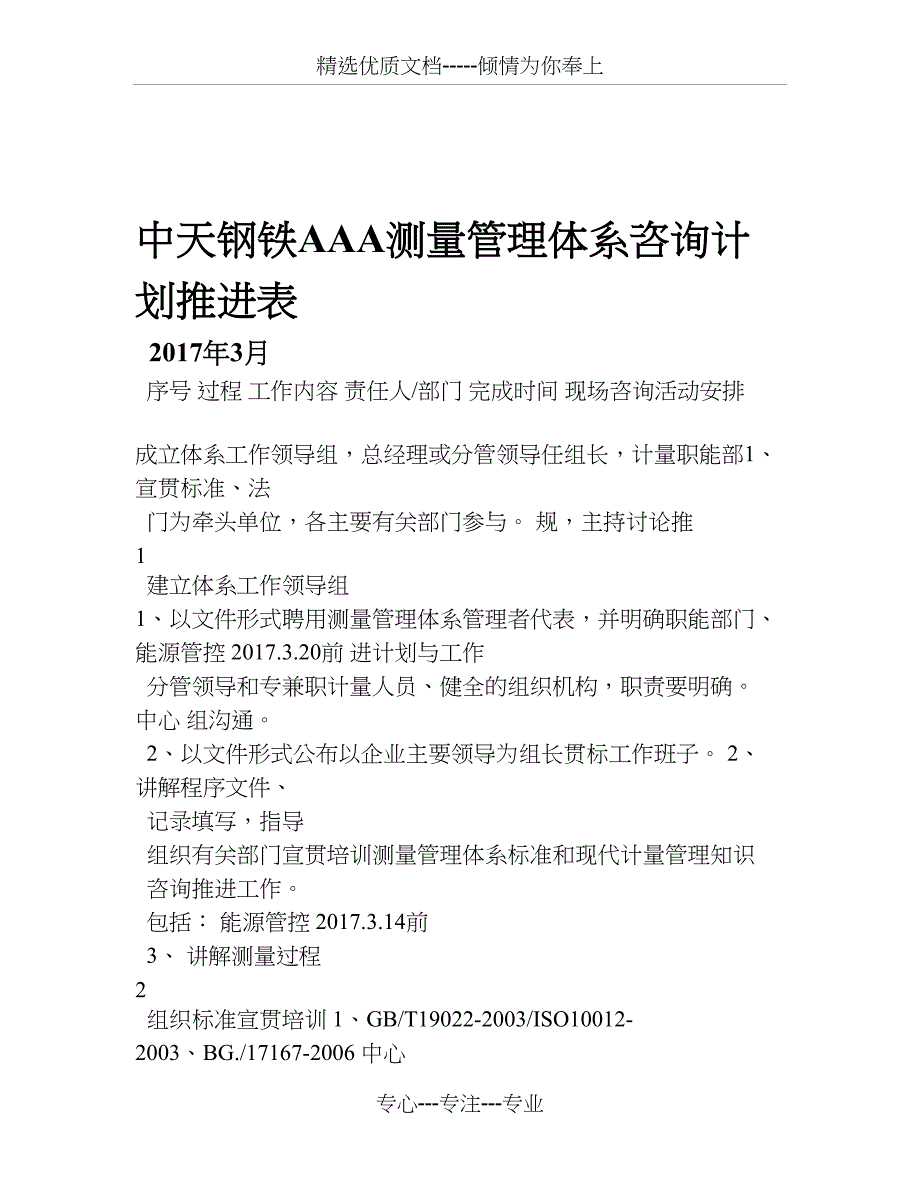 精选优质文档-----倾情为你奉上

中天钢铁AAA测量管理体系咨询计划推进表

2017年3月

序号 过程 工作内容 责任人/部门 完成时间 现场咨询活动安排

成立体系工作领导组，总经理或分管领导任组长，计量职能部1、宣贯标准、法

门为牵头单位，各主要有关部门参与。 规，主持讨论推

1

建立体系工作领导组

1、以文件形式聘用测量管理体系管理者代表，并明确职能部门、能源管控 2017.3.20前 进计划与工作

分管领导和专兼职计量人员、健全的组织机构，职责要明确。 中心 组沟通。

2、以文件形式公布以企业主要领导为组长贯标工作班子。 2、讲解程序文件、

记录填写，指导

组织有关部门宣贯培训测量管理体系标准和现代计量管理知识 咨询推进工作。

包括： 能源管控 2017.3.14前

3、 讲解测量过程

2

组织标准宣贯培训 1、GB/T19022-2003/ISO10012-2003、BG./17167-2006 中心

专心---专注---专业